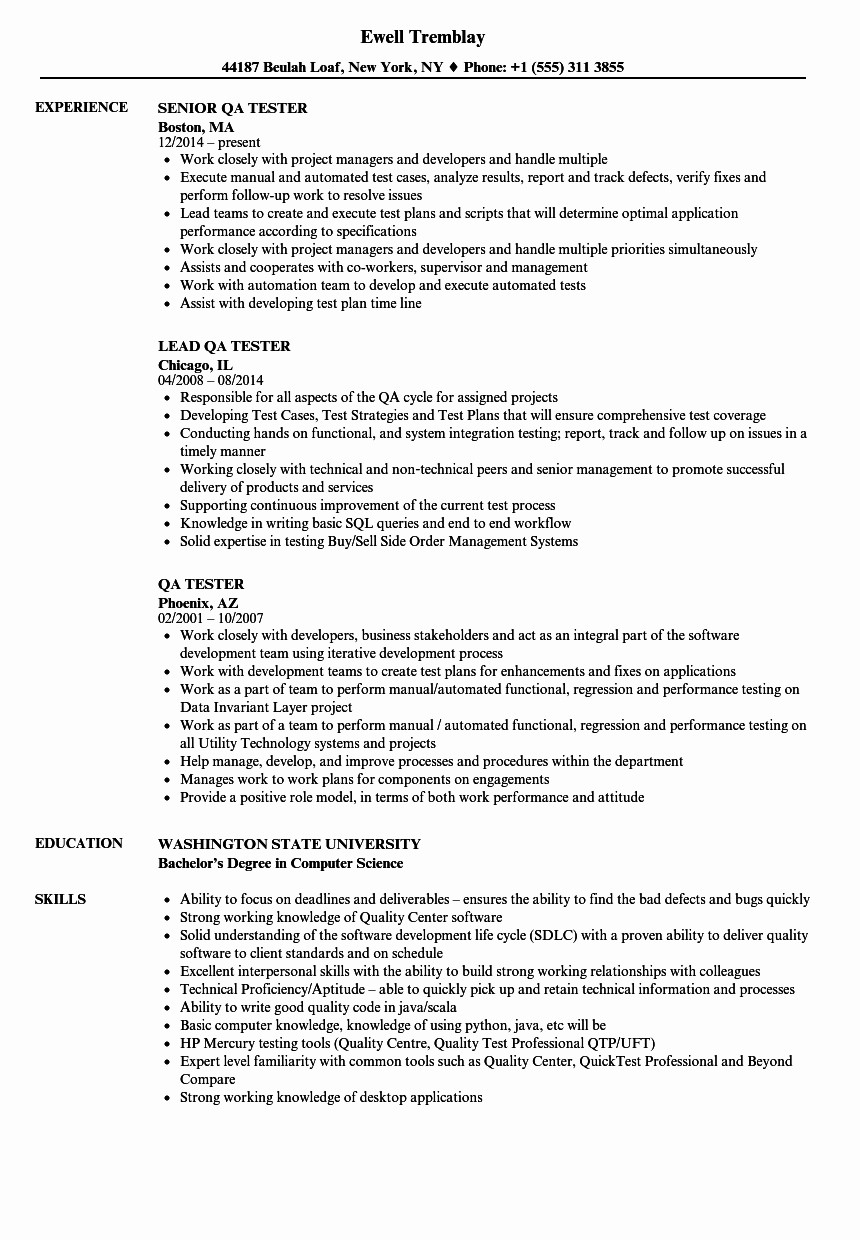 Ewell Tremblay

44187 Beulah Loaf, New York, NY ♦ Phone: +1 (555) 311 3855

EXPERIENCE

SENIOR QA TESTER
Boston, MA
12/2014 – present
- Work closely with project managers and developers and handle multiple
- Execute manual and automated test cases, analyze results, report and track defects, verify fixes and perform follow-up work to resolve issues
- Lead teams to create and execute test plans and scripts that will determine optimal application performance according to specifications
- Work closely with project managers and developers and handle multiple priorities simultaneously
- Assists and cooperates with co-workers, supervisor and management
- Work with automation team to develop and execute automated tests
- Assist with developing test plan time line

LEAD QA TESTER
Chicago, IL
04/2008 – 08/2014
- Responsible for all aspects of the QA cycle for assigned projects
- Developing Test Cases, Test Strategies and Test Plans that will ensure comprehensive test coverage
- Conducting hands on functional, and system integration testing; report, track and follow up on issues in a timely manner
- Working closely with technical and non-technical peers and senior management to promote successful delivery of products and services
- Supporting continuous improvement of the current test process
- Knowledge in writing basic SQL queries and end to end workflow
- Solid expertise in testing Buy/Sell Side Order Management Systems

QA TESTER
Phoenix, AZ
02/2001 – 10/2007
- Work closely with developers, business stakeholders and act as an integral part of the software development team using iterative development process
- Work with development teams to create test plans for enhancements and fixes on applications
- Work as a part of team to perform manual/automated functional, regression and performance testing on Data Invariant Layer project
- Work as part of a team to perform manual / automated functional, regression and performance testing on all Utility Technology systems and projects
- Help manage, develop, and improve processes and procedures within the department
- Manages work to work plans for components on engagements
- Provide a positive role model, in terms of both work performance and attitude

EDUCATION

WASHINGTON STATE UNIVERSITY
Bachelor's Degree in Computer Science

SKILLS

- Ability to focus on deadlines and deliverables – ensures the ability to find the bad defects and bugs quickly
- Strong working knowledge of Quality Center software
- Solid understanding of the software development life cycle (SDLC) with a proven ability to deliver quality software to client standards and on schedule
- Excellent interpersonal skills with the ability to build strong working relationships with colleagues
- Technical Proficiency/Aptitude – able to quickly pick up and retain technical information and processes
- Ability to write good quality code in java/scala
- Basic computer knowledge, knowledge of using python, java, etc will be
- HP Mercury testing tools (Quality Centre, Quality Test Professional QTP/UFT)
- Expert level familiarity with common tools such as Quality Center, QuickTest Professional and Beyond Compare
- Strong working knowledge of desktop applications